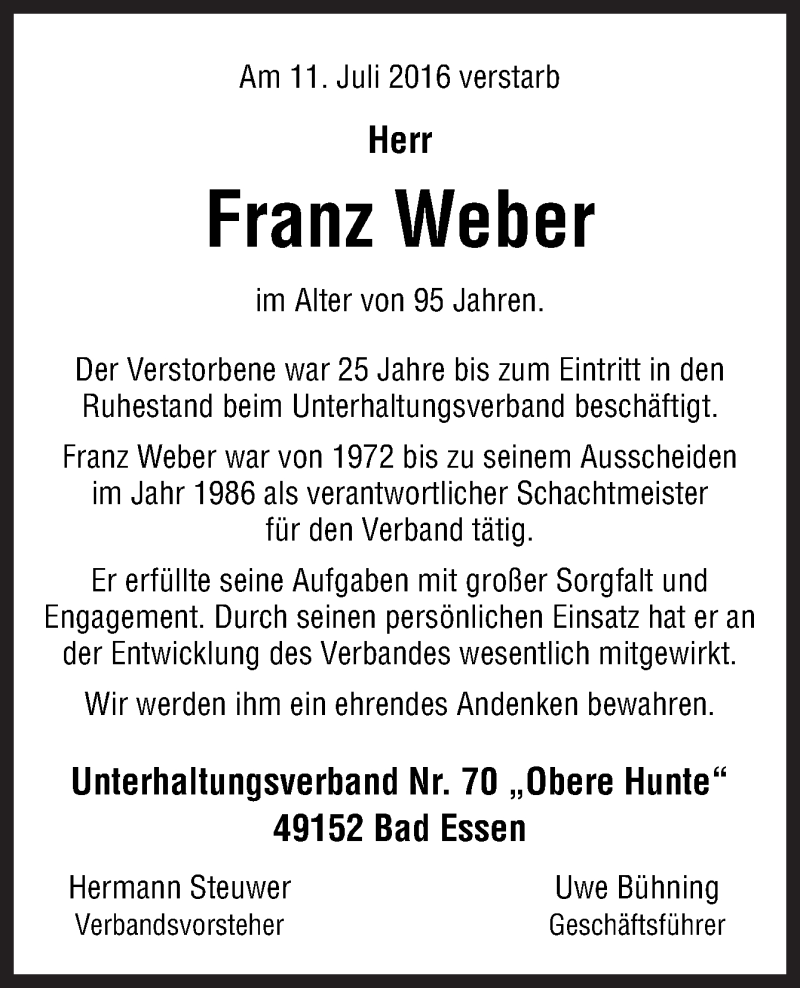 Am 11. Juli 2016 verstarb

Herr

Franz Weber

im Alter von 95 Jahren.

Der Verstorbene war 25 Jahre bis zum Eintritt in den Ruhestand beim Unterhaltungsverband beschäftigt.

Franz Weber war von 1972 bis zu seinem Ausscheiden im Jahr 1986 als verantwortlicher Schachtmeister für den Verband tätig.

Er erfüllte seine Aufgaben mit großer Sorgfalt und Engagement. Durch seinen persönlichen Einsatz hat er an der Entwicklung des Verbandes wesentlich mitgewirkt.

Wir werden ihm ein ehrendes Andenken bewahren.

Unterhaltungsverband Nr. 70 „Obere Hunte“
49152 Bad Essen

Hermann Steuwer
Verbandsvorsteher

Uwe Bühning
Geschäftsführer